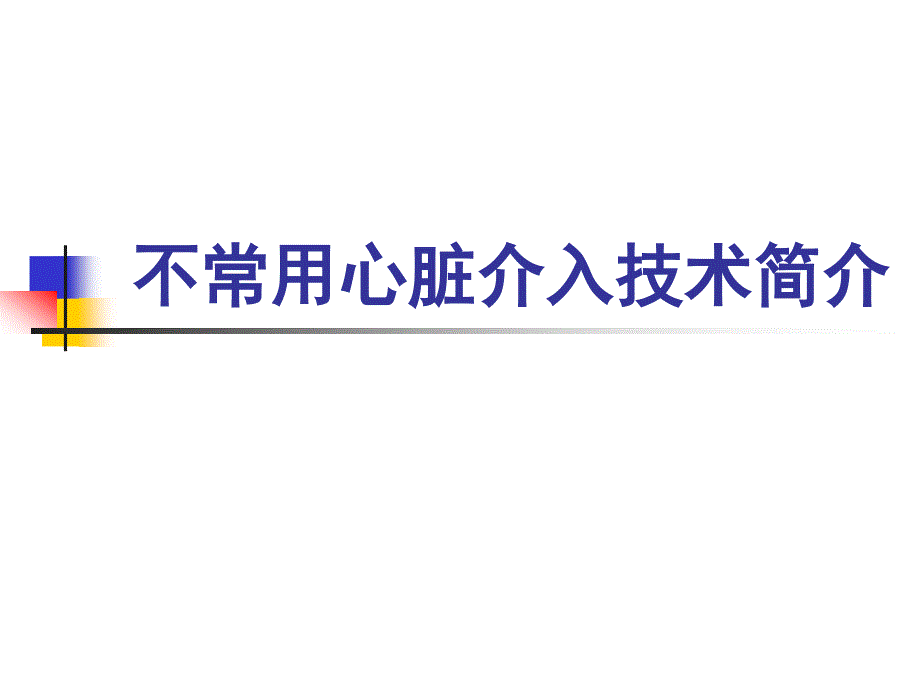 不常用心脏介入技术简介